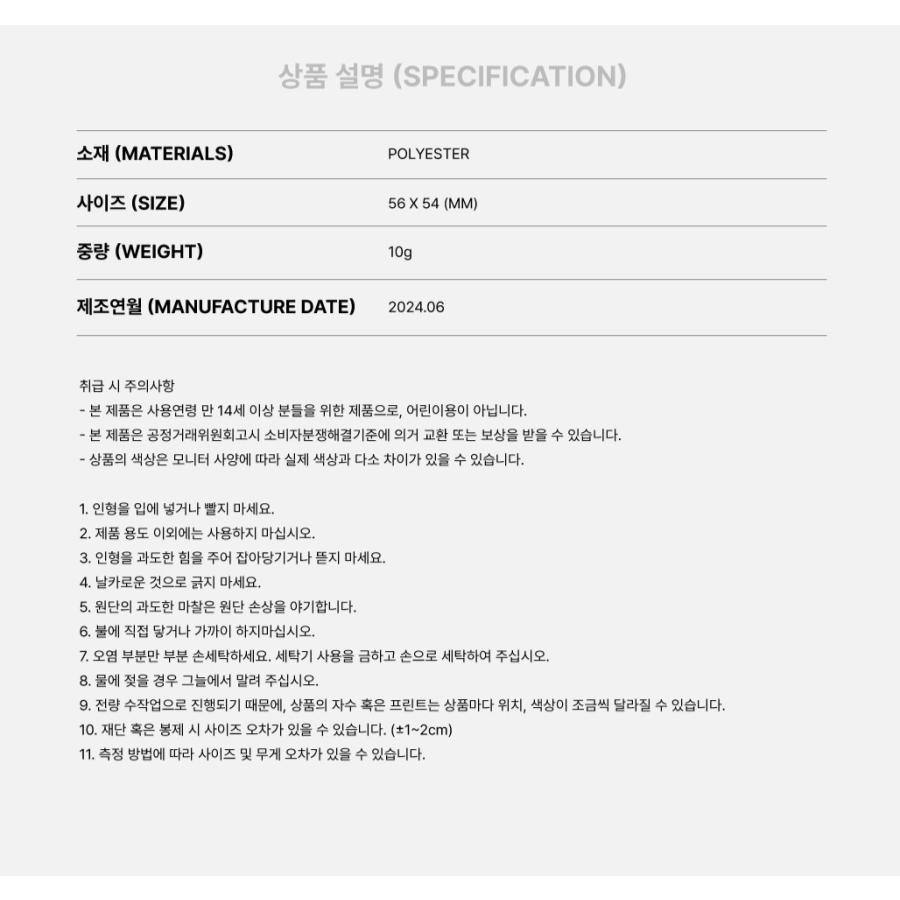 상품 설명 (SPECIFICATION)

소재 (MATERIALS)
POLYESTER

사이즈 (SIZE)
56 X 54 (MM)

중량 (WEIGHT)
10g

제조연월 (MANUFACTURE DATE)
2024.06

취급 시 주의사항
- 본 제품은 사용연령 만 14세 이상 분들을 위한 제품으로, 어린이용이 아닙니다.
- 본 제품은 공정거래위원회고시 소비자분쟁해결기준에 의거 교환 또는 보상을 받을 수 있습니다.
- 상품의 색상은 모니터 사양에 따라 실제 색상과 다소 차이가 있을 수 있습니다.

1. 인형을 입에 넣거나 빨지 마세요.
2. 제품 용도 이외에는 사용하지 마십시오.
3. 인형을 과도한 힘을 주어 잡아당기거나 뜯지 마세요.
4. 날카로운 것으로 긁지 마세요.
5. 원단의 과도한 마찰은 원단 손상을 야기합니다.
6. 불에 직접 닿거나 가까이 하지마십시오.
7. 오염 부분만 부분 손세탁하세요. 세탁기 사용을 금하고 손으로 세탁하여 주십시오.
8. 물에 젖을 경우 그늘에서 말려 주십시오.
9. 전량 수작업으로 진행되기 때문에, 상품의 자수 혹은 프린트는 상품마다 위치, 색상이 조금씩 달라질 수 있습니다.
10. 재단 혹은 봉제 시 사이즈 오차가 있을 수 있습니다. (±1~2cm)
11. 측정 방법에 따라 사이즈 및 무게 오차가 있을 수 있습니다.